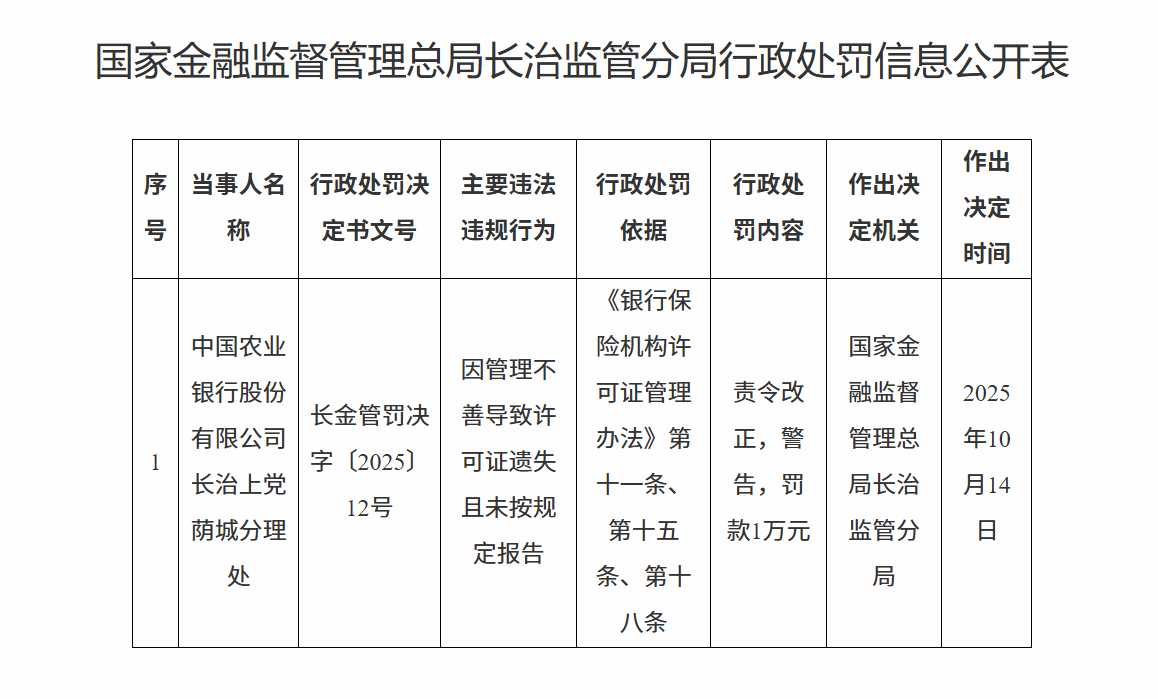 国家金融监督管理总局长治监管分局行政处罚信息公开表

| 序号 | 当事人名称 | 行政处罚决定书文号 | 主要违法违规行为 | 行政处罚依据 | 行政处罚内容 | 作出决定机关 | 作出决定时间 |
|---|---|---|---|---|---|---|---|
| 1 | 中国农业银行股份有限公司长治上党荫城分理处 | 长金管罚决字〔2025〕12号 | 因管理不善导致许可证遗失且未按规定报告 | 《银行保险机构许可证管理办法》第十一条、第十五条、第十八条 | 责令改正，警告，罚款1万元 | 国家金融监督管理总局长治监管分局 | 2025年10月14日 |